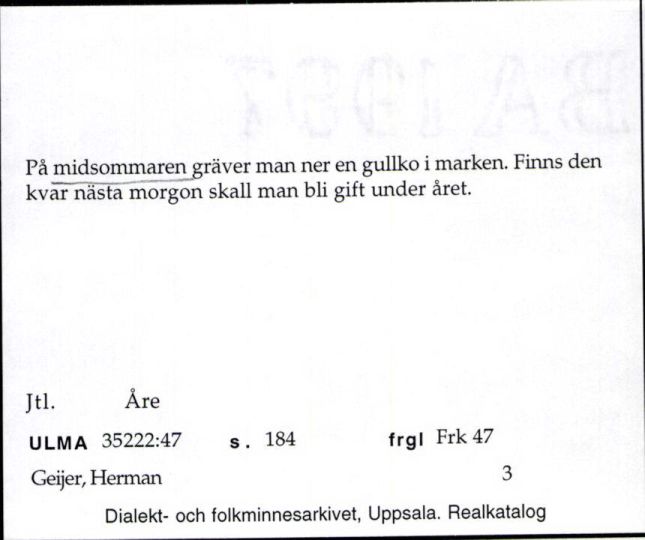 På midsommaren gräver man ner en gullko i marken. Finns den kvar nästa morgon skall man bli gift under året.

Jtl. Åre

ULMA 35222:47 s. 184 frgl Frk 47

Geijer, Herman 3

Dialekt- och folkminnesarkivet, Uppsala. Realkatalog